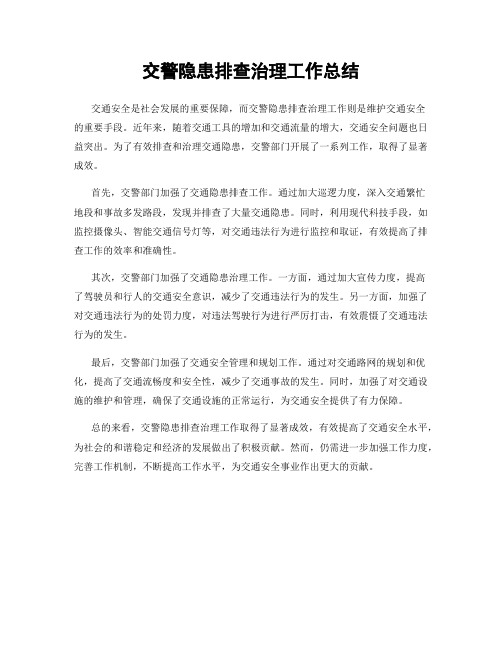 交警隐患排查治理工作总结

交通安全是社会发展的重要保障，而交警隐患排查治理工作则是维护交通安全的重要手段。近年来，随着交通工具的增加和交通流量的增大，交通安全问题也日益突出。为了有效排查和治理交通隐患，交警部门开展了一系列工作，取得了显著成效。

首先，交警部门加强了交通隐患排查工作。通过加大巡逻力度，深入交通繁忙地段和事故多发路段，发现并排查了大量交通隐患。同时，利用现代科技手段，如监控摄像头、智能交通信号灯等，对交通违法行为进行监控和取证，有效提高了排查工作的效率和准确性。

其次，交警部门加强了交通隐患治理工作。一方面，通过加大宣传力度，提高了驾驶员和行人的交通安全意识，减少了交通违法行为的发生。另一方面，加强了对交通违法行为的处罚力度，对违法驾驶行为进行严厉打击，有效震慑了交通违法行为的发生。

最后，交警部门加强了交通安全管理和规划工作。通过对交通路网的规划和优化，提高了交通流畅度和安全性，减少了交通事故的发生。同时，加强了对交通设施的维护和管理，确保了交通设施的正常运行，为交通安全提供了有力保障。

总的来看，交警隐患排查治理工作取得了显著成效，有效提高了交通安全水平，为社会的和谐稳定和经济的发展做出了积极贡献。然而，仍需进一步加强工作力度，完善工作机制，不断提高工作水平，为交通安全事业作出更大的贡献。